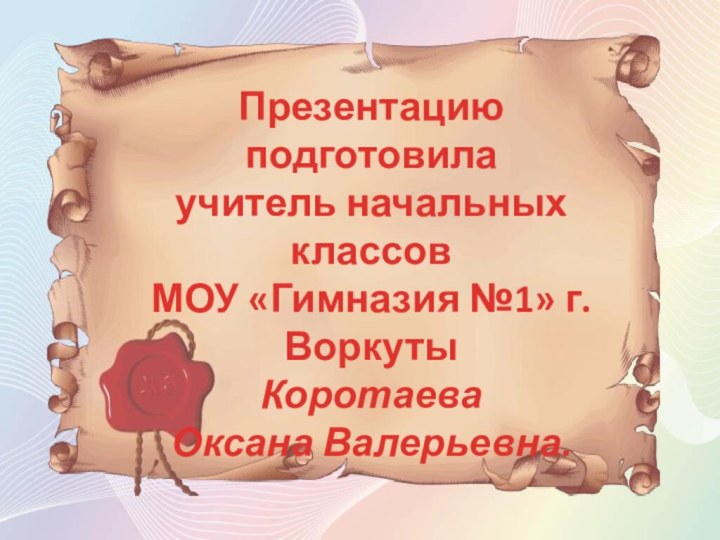 Презентацию подготовила учитель начальных классов МОУ «Гимназия №1» г. Воркуты Коротаева Оксана Валерьевна.